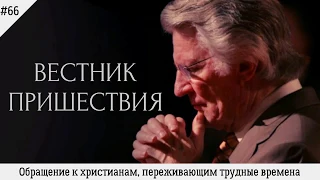 #66

ВЕСТНИК ПРИШЕСТВИЯ

Обращение к христианам, переживающим трудные времена